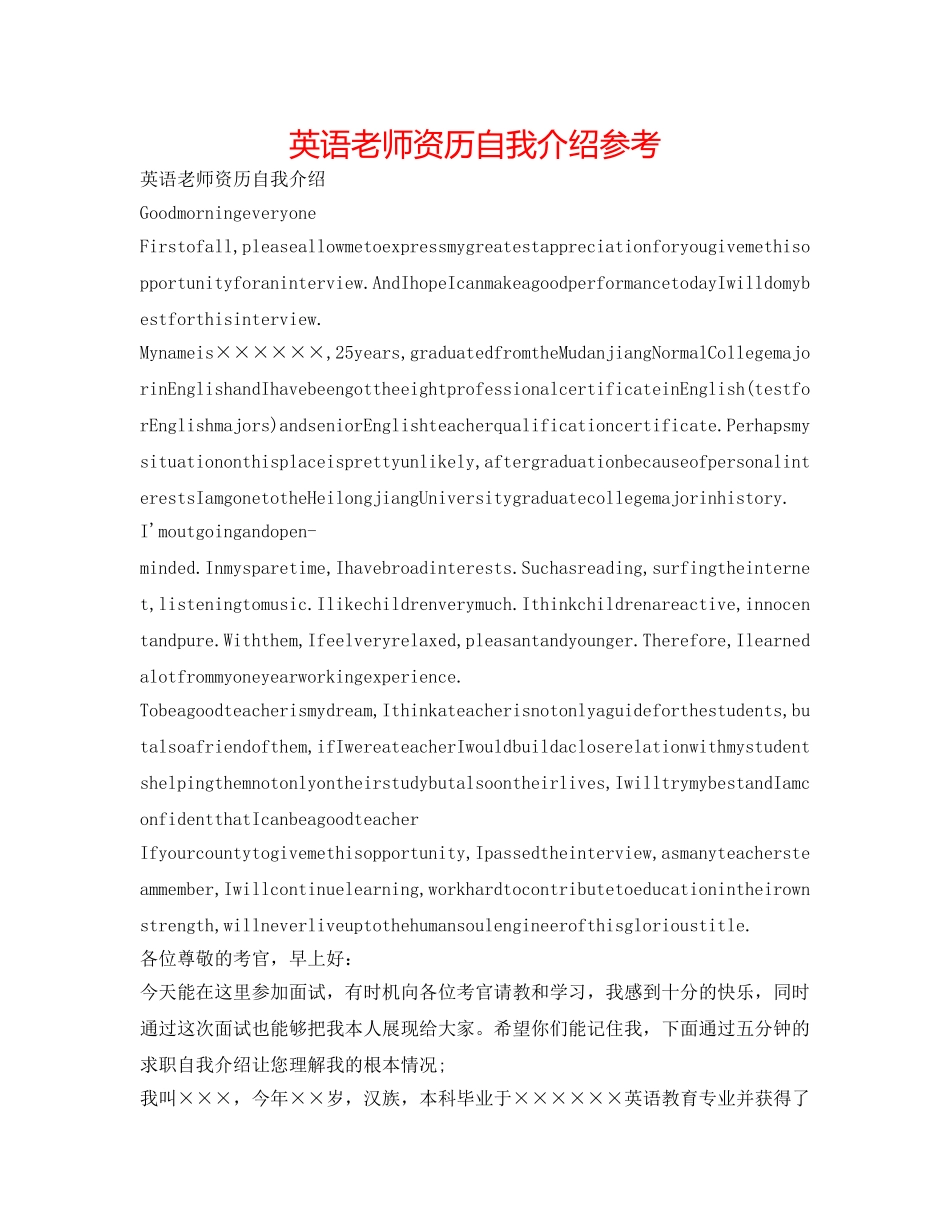 英语老师资历自我介绍参考

英语老师资历自我介绍

Goodmorningeveryone

Firstofall,pleaseallowmetoexpressmygreatestappreciationforyougivemethisopportunityforaninterview.AndIhopeIcanmakeagoodperformancetodayIwilldomybestforthisinterview.

Mynameis××××××,25years,graduatedfromtheMudanjiangNormalCollegemajorinEnglishandIhavebeengottheeightprofessionalcertificateinEnglish(testforEnglishmajors)andseniorEnglishteacherqualificationcertificate.Perhapsmysituationonthisplaceisprettyunlikely,aftergraduationbecauseofpersonalinterestsIamgonetotheHeilongjiangUniversitygraduatecollegemajorinhistory.

I'moutgoingandopen-minded.Inmysparetime,Ihavebroadinterests.Suchasreading,surfingtheinternet,listeningtomusic.Ilikechildrenverymuch.Ithinkchildrenareactive,innocentandpure.Withthem,Ifeelveryrelaxed,pleasantandyounger.Therefore,Ilearnedalotfrommyoneyearworkingexperience.

Tobeagoodteacherismydream,Ithinkateacherisnotonlyaguideforthestudents,butalsoafriendofthem,ifIwereateacherIwouldbuildacloserelationwithmystudentshelpingthemnotonlyontheirstudybutalsoontheirlives,IwilltrymybestandIamconfidentthatIcanbeagoodteacher

Ifyourcountytogivemethisopportunity,Ipassedtheinterview,asmanyteachersteammember,Iwillcontinuelearning,workhardtocontributetoeducationintheirownstrength,willneverliveuptothehumansoulengineerofthisglorioustitle.

各位尊敬的考官，早上好：

今天能在这里参加面试，有时机向各位考官请教和学习，我感到十分的快乐，同时通过这次面试也能够把我本人展现给大家。希望你们能记住我，下面通过五分钟的求职自我介绍让您理解我的根本情况；

我叫×××，今年××岁，汉族，本科毕业于××××××英语教育专业并获得了